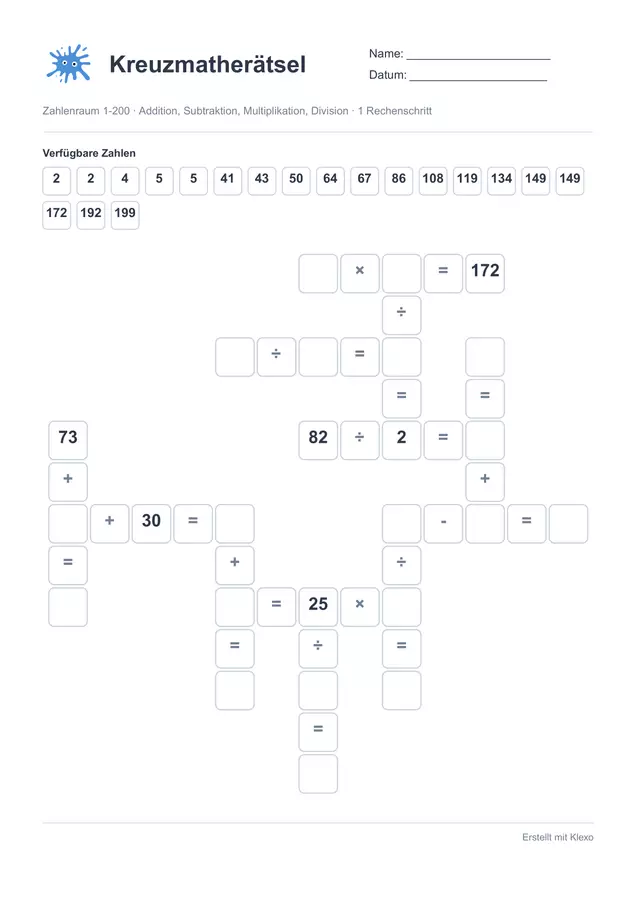 Kreuzmatherätsel

Name: ____________________
Datum: ____________________

Zahlenraum 1-200 · Addition, Subtraktion, Multiplikation, Division · 1 Rechenschritt

Verfügbare Zahlen

2 2 4 5 5 41 43 50 64 67 86 108 119 134 149 149 172 192 199

× = 172
÷
÷ =
= =
73 82 ÷ 2 =
+ +
+ 30 = - =
= + ÷
= 25 ×
= ÷ =
=

Erstellt mit Klexo